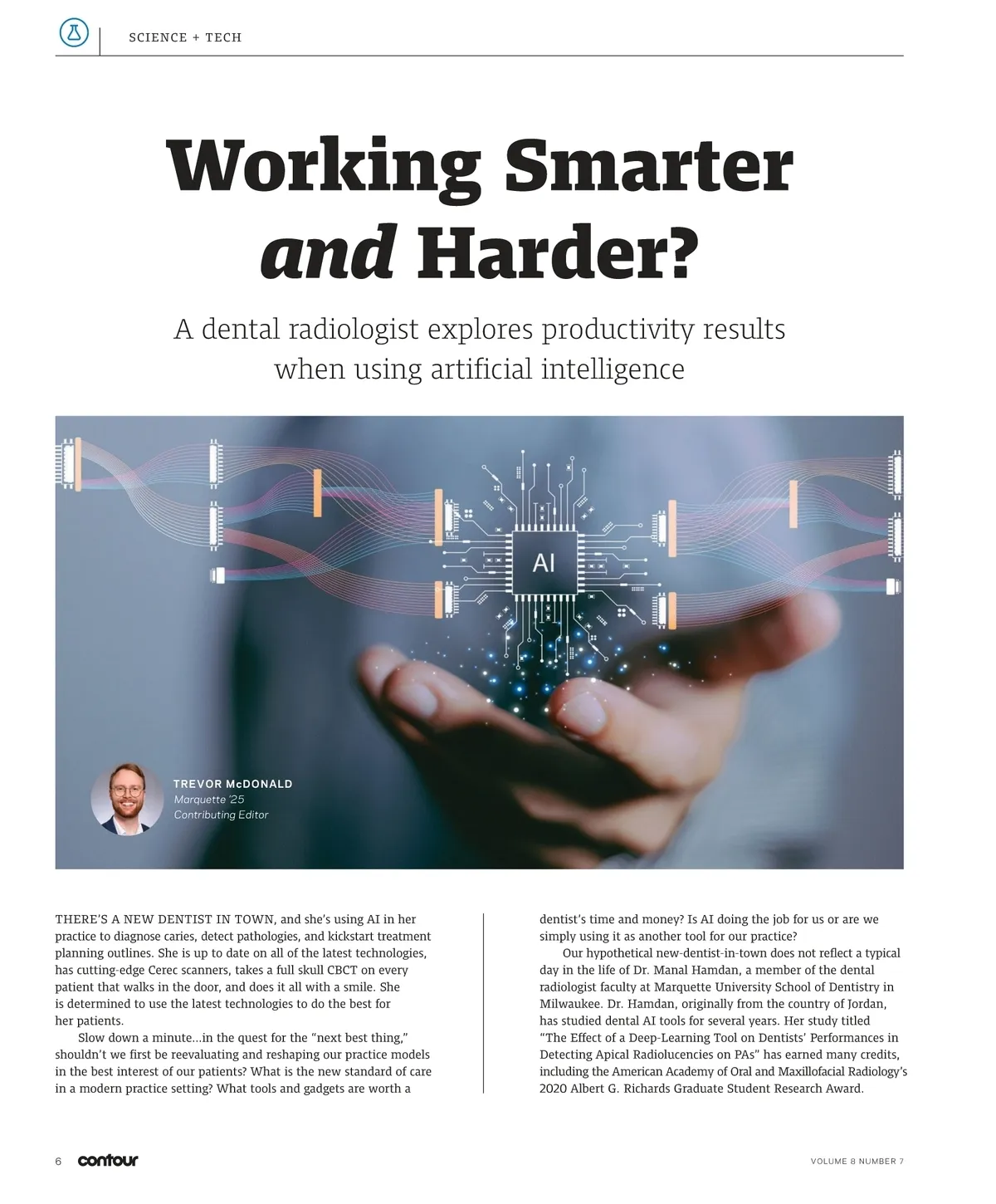 SCIENCE + TECH

Working Smarter and Harder?

A dental radiologist explores productivity results when using artificial intelligence

AI

TREVOR McDONALD
Marquette '25
Contributing Editor

THERE'S A NEW DENTIST IN TOWN, and she's using AI in her practice to diagnose caries, detect pathologies, and kickstart treatment planning outlines. She is up to date on all of the latest technologies, has cutting-edge Cerec scanners, takes a full skull CBCT on every patient that walks in the door, and does it all with a smile. She is determined to use the latest technologies to do the best for her patients.

Slow down a minute...in the quest for the "next best thing," shouldn't we first be reevaluating and reshaping our practice models in the best interest of our patients? What is the new standard of care in a modern practice setting? What tools and gadgets are worth a dentist's time and money? Is AI doing the job for us or are we simply using it as another tool for our practice?

Our hypothetical new-dentist-in-town does not reflect a typical day in the life of Dr. Manal Hamdan, a member of the dental radiologist faculty at Marquette University School of Dentistry in Milwaukee. Dr. Hamdan, originally from the country of Jordan, has studied dental AI tools for several years. Her study titled "The Effect of a Deep-Learning Tool on Dentists' Performances in Detecting Apical Radiolucencies on PAs" has earned many credits, including the American Academy of Oral and Maxillofacial Radiology's 2020 Albert G. Richards Graduate Student Research Award.

6 contour

VOLUME 8 NUMBER 7